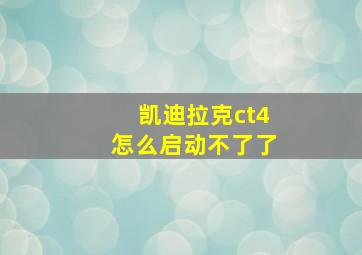 凯迪拉克ct4
怎么启动不了了